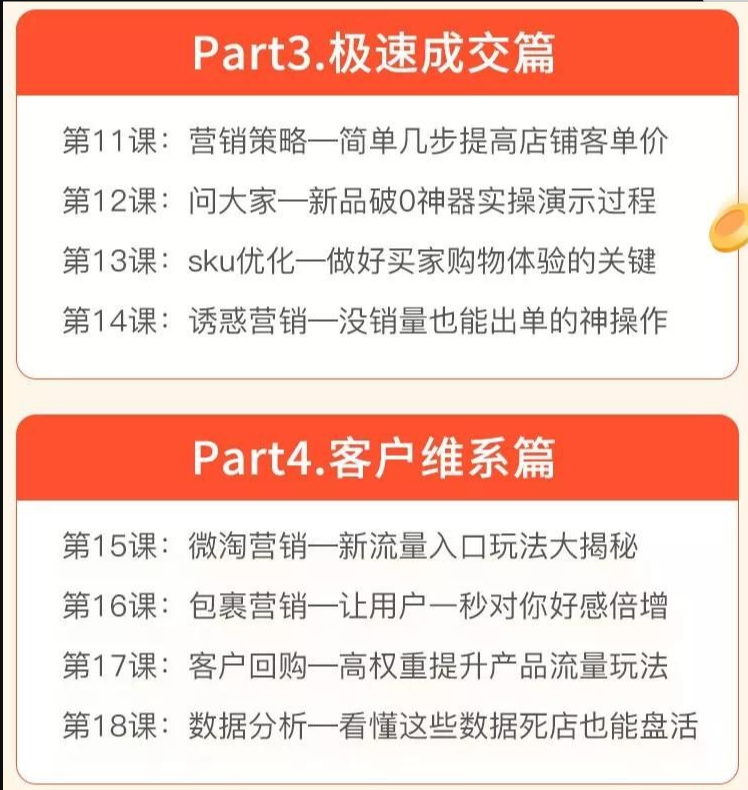 Part3.极速成交篇

第11课：营销策略—简单几步提高店铺客单价
第12课：问大家—新品破0神器实操演示过程
第13课：sku优化—做好买家购物体验的关键
第14课：诱惑营销—没销量也能出单的神操作

Part4.客户维系篇

第15课：微淘营销—新流量入口玩法大揭秘
第16课：包裹营销—让用户一秒对你好感倍增
第17课：客户回购—高权重提升产品流量玩法
第18课：数据分析—看懂这些数据死店也能盘活